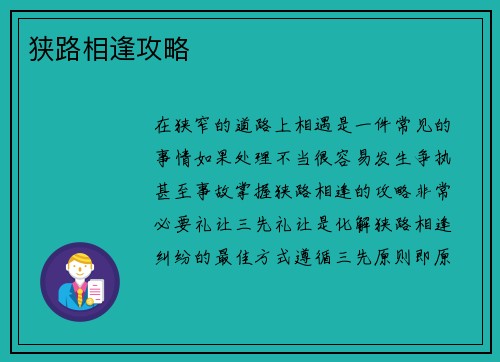 狭路相逢攻略

在狭窄的道路上相遇是一件常见的事情如果处理不当很容易发生争执甚至事故掌握狭路相逢的攻略非常必要礼让三先礼让是化解狭路相逢纠纷的最佳方式遵循三先原则即原